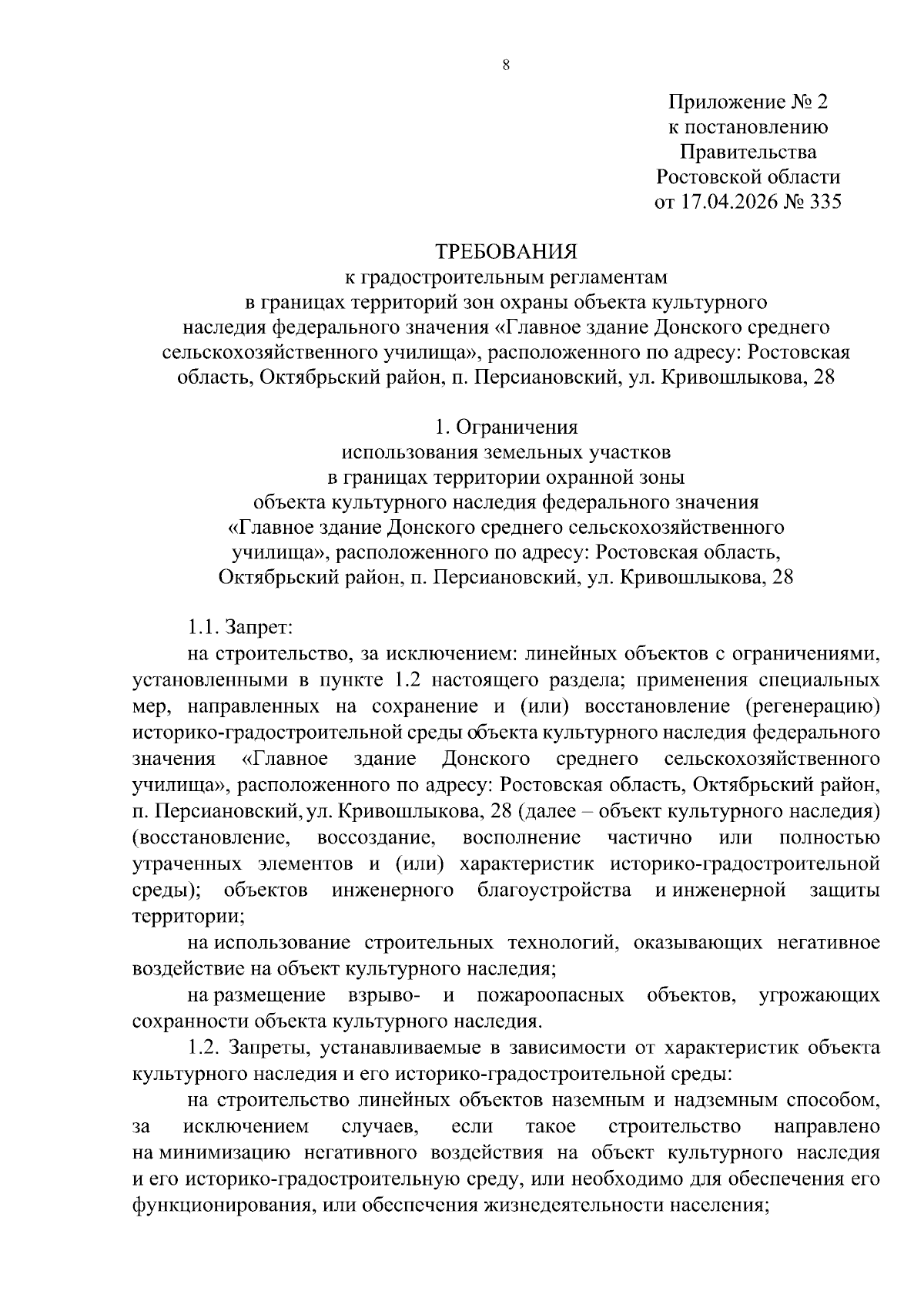 8

Приложение № 2
к постановлению
Правительства
Ростовской области
от 17.04.2026 № 335

ТРЕБОВАНИЯ
к градостроительным регламентам
в границах территорий зон охраны объекта культурного наследия федерального значения «Главное здание Донского среднего сельскохозяйственного училища», расположенного по адресу: Ростовская область, Октябрьский район, п. Персиановский, ул. Кривошлыкова, 28

1. Ограничения
использования земельных участков
в границах территории охранной зоны
объекта культурного наследия федерального значения
«Главное здание Донского среднего сельскохозяйственного училища», расположенного по адресу: Ростовская область, Октябрьский район, п. Персиановский, ул. Кривошлыкова, 28

1.1. Запрет:

на строительство, за исключением: линейных объектов с ограничениями, установленными в пункте 1.2 настоящего раздела; применения специальных мер, направленных на сохранение и (или) восстановление (регенерацию) историко-градостроительной среды объекта культурного наследия федерального значения «Главное здание Донского среднего сельскохозяйственного училища», расположенного по адресу: Ростовская область, Октябрьский район, п. Персиановский, ул. Кривошлыкова, 28 (далее – объект культурного наследия) (восстановление, воссоздание, восполнение частично или полностью утраченных элементов и (или) характеристик историко-градостроительной среды); объектов инженерного благоустройства и инженерной защиты территории;

на использование строительных технологий, оказывающих негативное воздействие на объект культурного наследия;

на размещение взрыво- и пожароопасных объектов, угрожающих сохранности объекта культурного наследия.

1.2. Запреты, устанавливаемые в зависимости от характеристик объекта культурного наследия и его историко-градостроительной среды:

на строительство линейных объектов наземным и надземным способом, за исключением случаев, если такое строительство направлено на минимизацию негативного воздействия на объект культурного наследия и его историко-градостроительную среду, или необходимо для обеспечения его функционирования, или обеспечения жизнедеятельности населения;